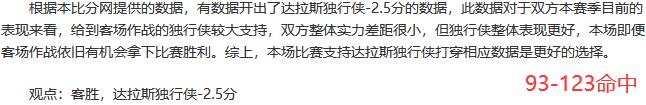 根据本比分网提供的数据，有数据开出了达拉斯独行侠-2.5分的数据，此数据对于双方本赛季目前的表现来看，给到客场作战的独行侠较大支持，双方整体实力差距很小，但独行侠整体表现更好，本场即便客场作战依旧有机会拿下比赛胜利。综上，本场比赛支持达拉斯独行侠打穿相应数据是更好的选择。

观点：客胜，达拉斯独行侠-2.5分

93-123命中